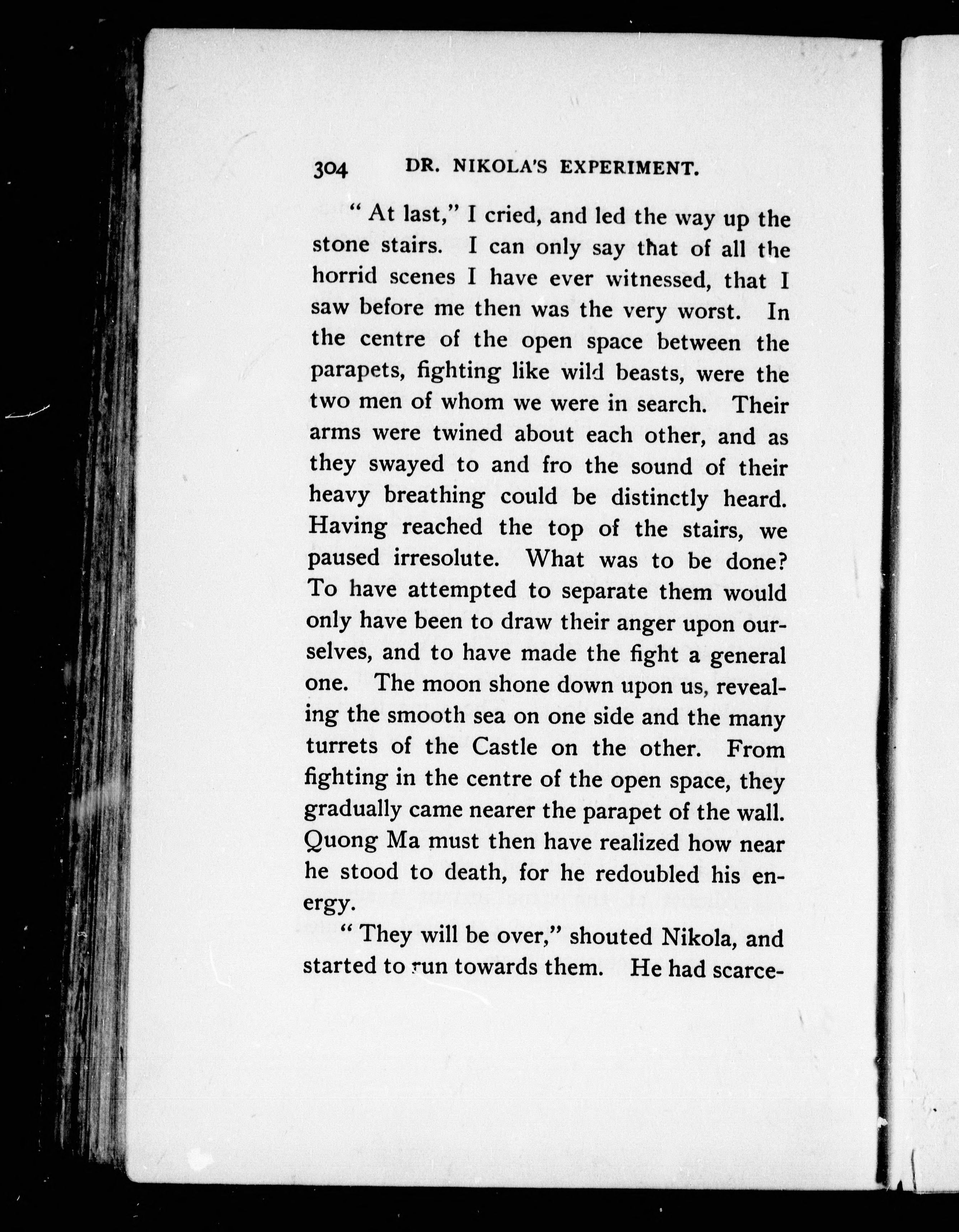 304 DR. NIKOLA'S EXPERIMENT.

"At last," I cried, and led the way up the stone stairs. I can only say that of all the horrid scenes I have ever witnessed, that I saw before me then was the very worst. In the centre of the open space between the parapets, fighting like wild beasts, were the two men of whom we were in search. Their arms were twined about each other, and as they swayed to and fro the sound of their heavy breathing could be distinctly heard. Having reached the top of the stairs, we paused irresolute. What was to be done? To have attempted to separate them would only have been to draw their anger upon ourselves, and to have made the fight a general one. The moon shone down upon us, revealing the smooth sea on one side and the many turrets of the Castle on the other. From fighting in the centre of the open space, they gradually came nearer the parapet of the wall. Quong Ma must then have realized how near he stood to death, for he redoubled his energy.

"They will be over," shouted Nikola, and started to run towards them. He had scarce-